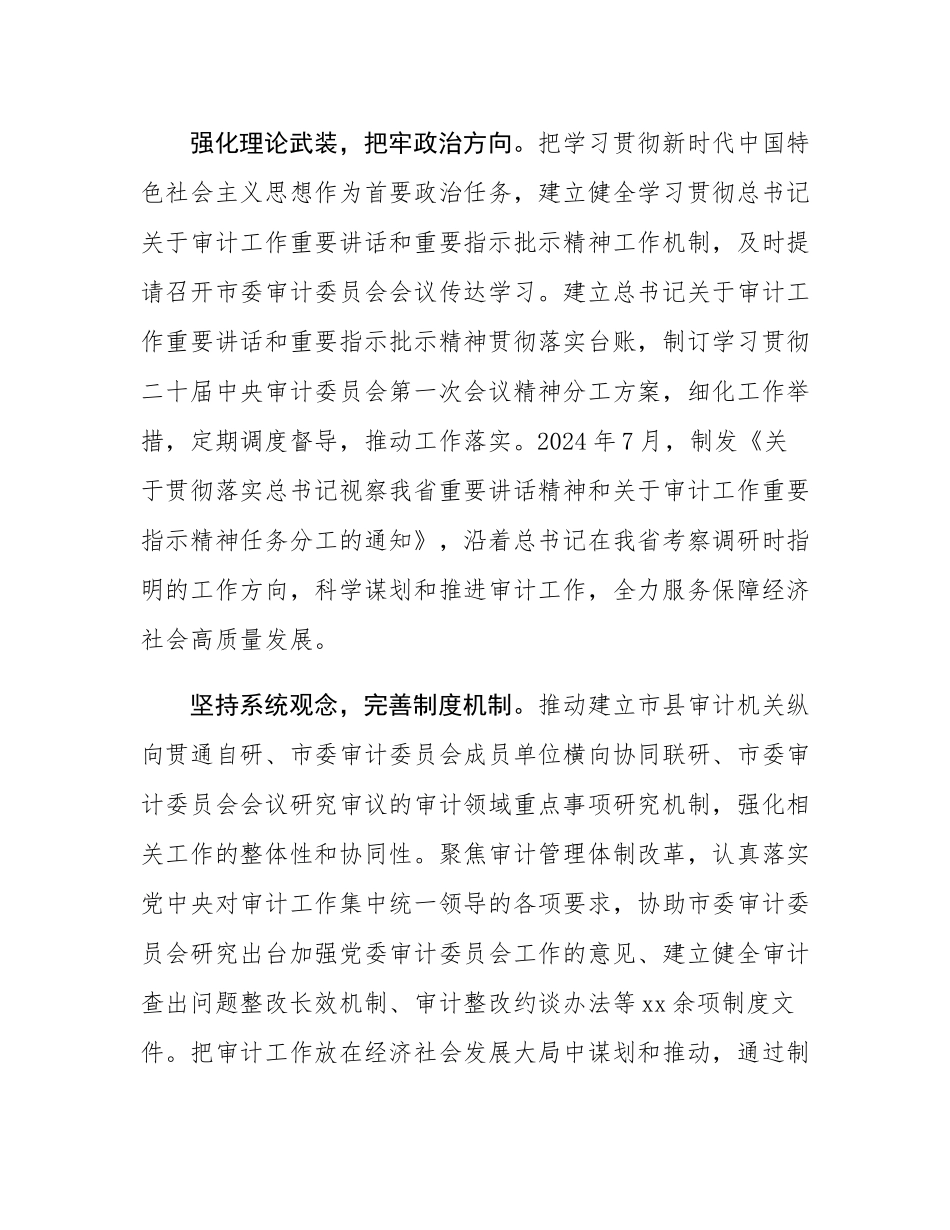 强化理论武装，把牢政治方向。把学习贯彻新时代中国特色社会主义思想作为首要政治任务，建立健全学习贯彻总书记关于审计工作重要讲话和重要指示批示精神工作机制，及时提请召开市委审计委员会会议传达学习。建立总书记关于审计工作重要讲话和重要指示批示精神贯彻落实台账，制订学习贯彻二十届中央审计委员会第一次会议精神分工方案，细化工作举措，定期调度督导，推动工作落实。2024年7月，制发《关于贯彻落实总书记视察我省重要讲话精神和关于审计工作重要指示精神任务分工的通知》，沿着总书记在我省考察调研时指明的工作方向，科学谋划和推进审计工作，全力服务保障经济社会高质量发展。

坚持系统观念，完善制度机制。推动建立市县审计机关纵向贯通自研、市委审计委员会成员单位横向协同联研、市委审计委员会会议研究审议的审计领域重点事项研究机制，强化相关工作的整体性和协同性。聚焦审计管理体制改革，认真落实党中央对审计工作集中统一领导的各项要求，协助市委审计委员会研究出台加强党委审计委员会工作的意见、建立健全审计查出问题整改长效机制、审计整改约谈办法等xx余项制度文件。把审计工作放在经济社会发展大局中谋划和推动，通过制